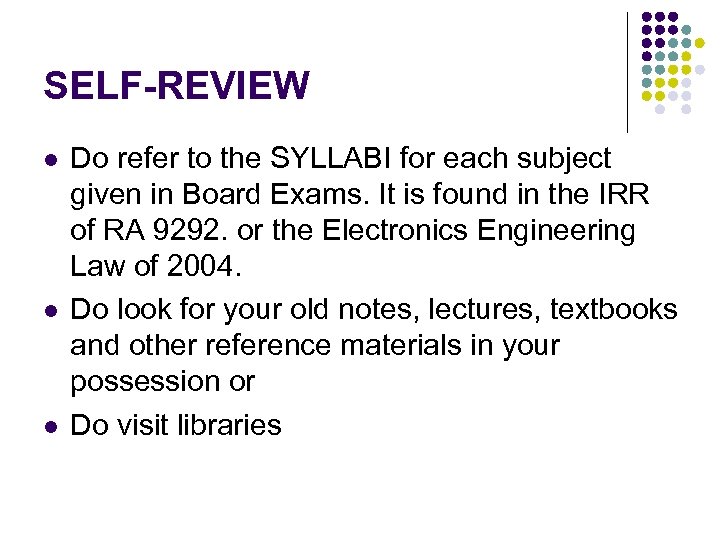 SELF-REVIEW

- Do refer to the SYLLABI for each subject given in Board Exams. It is found in the IRR of RA 9292. or the Electronics Engineering Law of 2004.
- Do look for your old notes, lectures, textbooks and other reference materials in your possession or
- Do visit libraries